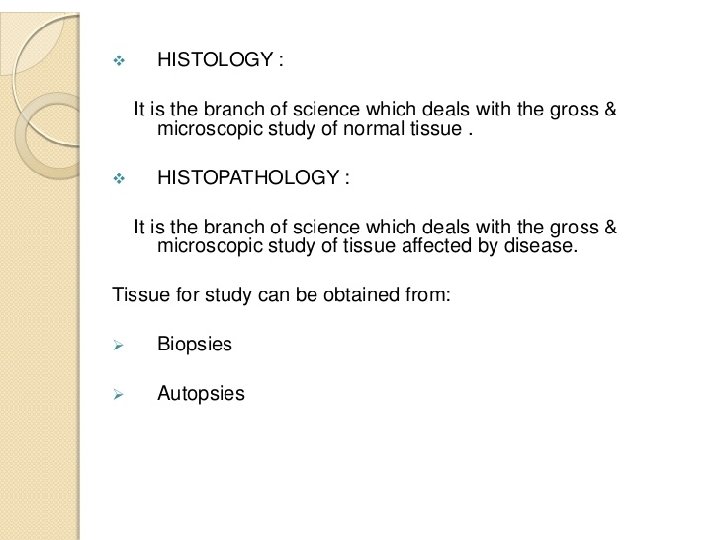 ❖ HISTOLOGY :

It is the branch of science which deals with the gross & microscopic study of normal tissue .

❖ HISTOPATHOLOGY :

It is the branch of science which deals with the gross & microscopic study of tissue affected by disease.

Tissue for study can be obtained from:

➢ Biopsies

➢ Autopsies